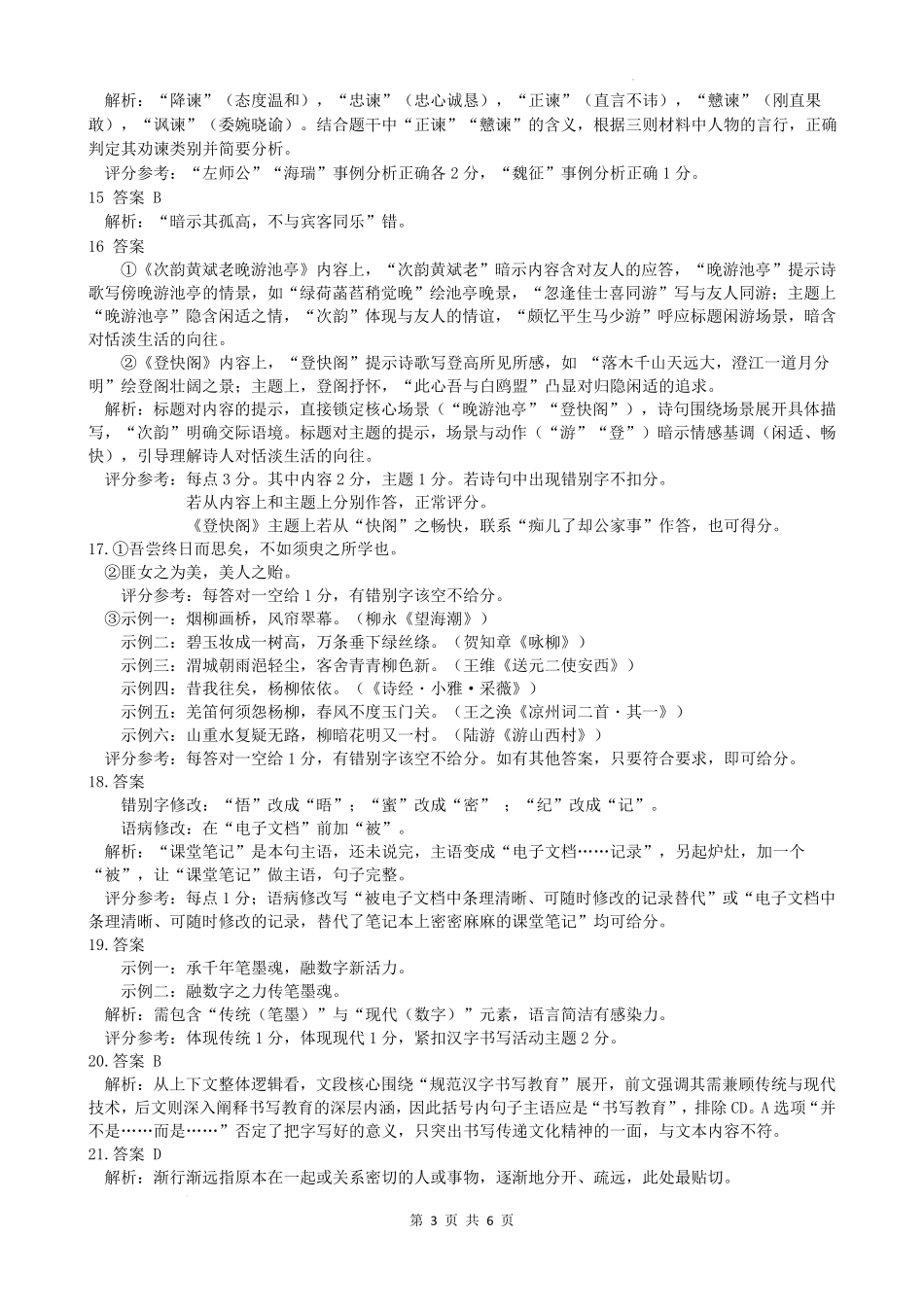 解析：“降谏”（态度温和），“忠谏”（忠心诚恳），“正谏”（直言不讳），“戆谏”（刚直果敢），“讽谏”（委婉晓谕）。结合题干中“正谏”“戆谏”的含义，根据三则材料中人物的言行，正确判定其劝谏类别并简要分析。

评分参考：“左师公”“海瑞”事例分析正确各 2 分，“魏征”事例分析正确 1 分。

15 答案 B

解析：“暗示其孤高，不与宾客同乐”错。

16 答案

①《次韵黄斌老晚游池亭》内容上，“次韵黄斌老”暗示内容含对友人的应答，“晚游池亭”提示诗歌写傍晚游池亭的情景，如“绿荷菡萏稍觉晚”绘池亭晚景，“忽逢佳士喜同游”写与友人同游；主题上“晚游池亭”隐含闲适之情，“次韵”体现与友人的情谊，“颇忆平生马少游”呼应标题闲游场景，暗含对恬淡生活的向往。

②《登快阁》内容上，“登快阁”提示诗歌写登高所见所感，如 “落木千山天远大，澄江一道月分明”绘登阁壮阔之景；主题上，登阁抒怀，“此心吾与白鸥盟”凸显对归隐闲适的追求。

解析：标题对内容的提示，直接锁定核心场景（“晚游池亭”“登快阁”），诗句围绕场景展开具体描写，“次韵”明确交际语境。标题对主题的提示，场景与动作（“游”“登”）暗示情感基调（闲适、畅快），引导理解诗人对恬淡生活的向往。

评分参考：每点 3 分。其中内容 2 分，主题 1 分。若诗句中出现错别字不扣分。

若从内容上和主题上分别作答，正常评分。

《登快阁》主题上若从“快阁”之畅快，联系“痴儿了却公家事”作答，也可得分。

17.①吾尝终日而思矣，不如须臾之所学也。

②匪女之为美，美人之贻。

评分参考：每答对一空给 1 分，有错别字该空不给分。

③示例一：烟柳画桥，风帘翠幕。（柳永《望海潮》）

示例二：碧玉妆成一树高，万条垂下绿丝绦。（贺知章《咏柳》）

示例三：渭城朝雨浥轻尘，客舍青青柳色新。（王维《送元二使安西》）

示例四：昔我往矣，杨柳依依。（《诗经·小雅·采薇》）

示例五：羌笛何须怨杨柳，春风不度玉门关。（王之涣《凉州词二首·其一》）

示例六：山重水复疑无路，柳暗花明又一村。（陆游《游山西村》）

评分参考：每答对一空给 1 分，有错别字该空不给分。如有其他答案，只要符合要求，即可给分。

18.答案

错别字修改：“悟”改成“晤”；“蜜”改成“密” ；“纪”改成“记”。

语病修改：在“电子文档”前加“被”。

解析：“课堂笔记”是本句主语，还未说完，主语变成“电子文档……记录”，另起炉灶，加一个“被”，让“课堂笔记”做主语，句子完整。

评分参考：每点 1 分；语病修改写“被电子文档中条理清晰、可随时修改的记录替代”或“电子文档中条理清晰、可随时修改的记录，替代了笔记本上密密麻麻的课堂笔记”均可给分。

19.答案

示例一：承千年笔墨魂，融数字新活力。

示例二：融数字之力传笔墨魂。

解析：需包含“传统（笔墨）”与“现代（数字）”元素，语言简洁有感染力。

评分参考：体现传统 1 分，体现现代 1 分，紧扣汉字书写活动主题 2 分。

20.答案 B

解析：从上下文整体逻辑看，文段核心围绕“规范汉字书写教育”展开，前文强调其需兼顾传统与现代技术，后文则深入阐释书写教育的深层内涵，因此括号内句子主语应是“书写教育”，排除 CD。A 选项“并不是……而是……”否定了把字写好的意义，只突出书写传递文化精神的一面，与文本内容不符。

21.答案 D

解析：渐行渐远指原本在一起或关系密切的人或事物，逐渐地分开、疏远，此处最贴切。

第 3 页 共 6 页